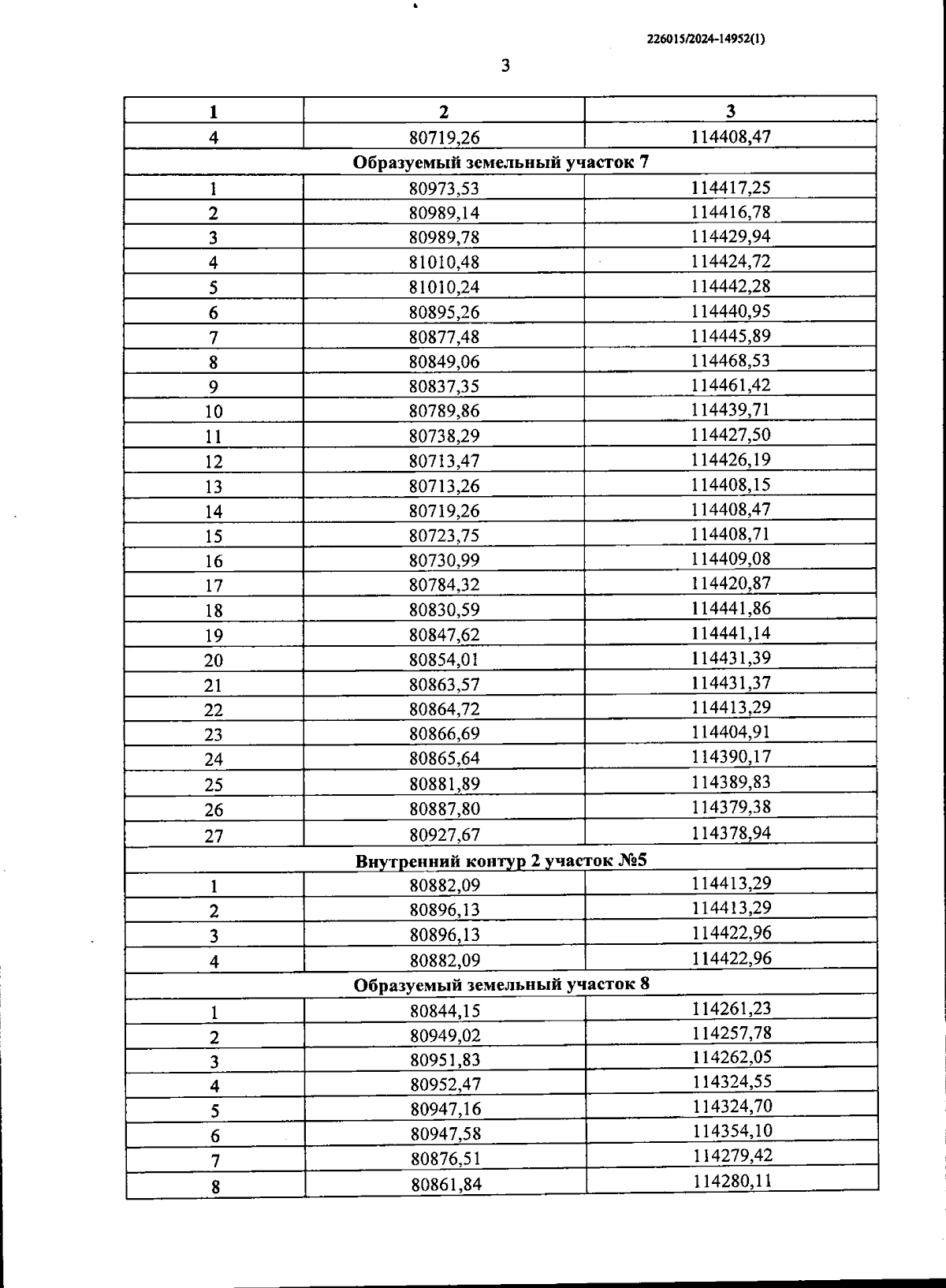 226015/2024-14952(1)

3

| 1 | 2 | 3 |
|---|---|---|
| 4 | 80719,26 | 114408,47 |
| Образуемый земельный участок 7 | | |
| 1 | 80973,53 | 114417,25 |
| 2 | 80989,14 | 114416,78 |
| 3 | 80989,78 | 114429,94 |
| 4 | 81010,48 | 114424,72 |
| 5 | 81010,24 | 114442,28 |
| 6 | 80895,26 | 114440,95 |
| 7 | 80877,48 | 114445,89 |
| 8 | 80849,06 | 114468,53 |
| 9 | 80837,35 | 114461,42 |
| 10 | 80789,86 | 114439,71 |
| 11 | 80738,29 | 114427,50 |
| 12 | 80713,47 | 114426,19 |
| 13 | 80713,26 | 114408,15 |
| 14 | 80719,26 | 114408,47 |
| 15 | 80723,75 | 114408,71 |
| 16 | 80730,99 | 114409,08 |
| 17 | 80784,32 | 114420,87 |
| 18 | 80830,59 | 114441,86 |
| 19 | 80847,62 | 114441,14 |
| 20 | 80854,01 | 114431,39 |
| 21 | 80863,57 | 114431,37 |
| 22 | 80864,72 | 114413,29 |
| 23 | 80866,69 | 114404,91 |
| 24 | 80865,64 | 114390,17 |
| 25 | 80881,89 | 114389,83 |
| 26 | 80887,80 | 114379,38 |
| 27 | 80927,67 | 114378,94 |
| Внутренний контур 2 участок №5 | | |
| 1 | 80882,09 | 114413,29 |
| 2 | 80896,13 | 114413,29 |
| 3 | 80896,13 | 114422,96 |
| 4 | 80882,09 | 114422,96 |
| Образуемый земельный участок 8 | | |
| 1 | 80844,15 | 114261,23 |
| 2 | 80949,02 | 114257,78 |
| 3 | 80951,83 | 114262,05 |
| 4 | 80952,47 | 114324,55 |
| 5 | 80947,16 | 114324,70 |
| 6 | 80947,58 | 114354,10 |
| 7 | 80876,51 | 114279,42 |
| 8 | 80861,84 | 114280,11 |